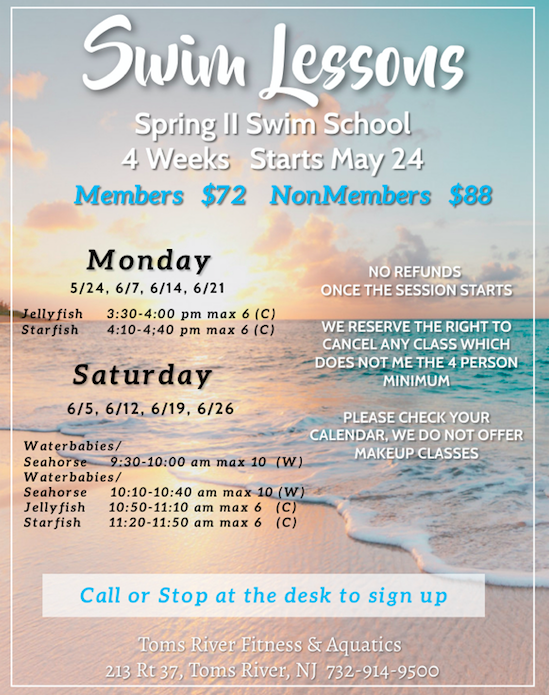 Swim Lessons

Spring II Swim School
4 Weeks Starts May 24
Members $72 NonMembers $88

Monday
5/24, 6/7, 6/14, 6/21

Jellyfish 3:30-4:00 pm max 6 (C)
Starfish 4:10-4;40 pm max 6 (C)

Saturday
6/5, 6/12, 6/19, 6/26

Waterbabies/
Seahorse 9:30-10:00 am max 10 (W)
Waterbabies/
Seahorse 10:10-10:40 am max 10 (W)
Jellyfish 10:50-11:10 am max 6 (C)
Starfish 11:20-11:50 am max 6 (C)

NO REFUNDS
ONCE THE SESSION STARTS

WE RESERVE THE RIGHT TO CANCEL ANY CLASS WHICH DOES NOT ME THE 4 PERSON MINIMUM

PLEASE CHECK YOUR CALENDAR, WE DO NOT OFFER MAKEUP CLASSES

Call or Stop at the desk to sign up

Toms River Fitness & Aquatics
213 Rt 37, Toms River, NJ 732-914-9500